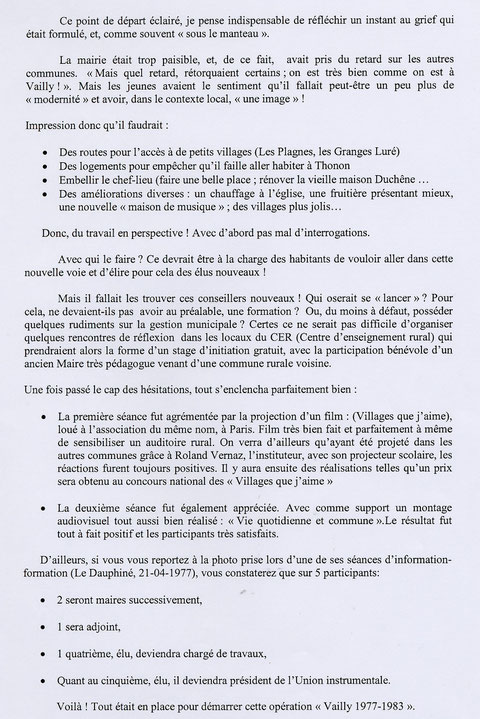 Ce point de départ éclairé, je pense indispensable de réfléchir un instant au grief qui était formulé, et, comme souvent « sous le manteau ».

La mairie était trop paisible, et, de ce fait, avait pris du retard sur les autres communes. « Mais quel retard, rétorquaient certains ; on est très bien comme on est à Vailly ! ». Mais les jeunes avaient le sentiment qu'il fallait peut-être un peu plus de « modernité » et avoir, dans le contexte local, « une image » !

Impression donc qu'il faudrait :

• Des routes pour l'accès à de petits villages (Les Plagnes, les Granges Luré)
• Des logements pour empêcher qu'il faille aller habiter à Thonon
• Embellir le chef-lieu (faire une belle place ; rénover la vieille maison Duchêne …
• Des améliorations diverses : un chauffage à l'église, une fruitière présentant mieux, une nouvelle « maison de musique » ; des villages plus jolis…

Donc, du travail en perspective ! Avec d'abord pas mal d'interrogations.

Avec qui le faire ? Ce devrait être à la charge des habitants de vouloir aller dans cette nouvelle voie et d'élire pour cela des élus nouveaux !

Mais il fallait les trouver ces conseillers nouveaux ! Qui oserait se « lancer » ? Pour cela, ne devaient-ils pas avoir au préalable, une formation ? Ou, du moins à défaut, posséder quelques rudiments sur la gestion municipale ? Certes ce ne serait pas difficile d'organiser quelques rencontres de réflexion dans les locaux du CER (Centre d'enseignement rural) qui prendraient alors la forme d'un stage d'initiation gratuit, avec la participation bénévole d'un ancien Maire très pédagogue venant d'une commune rurale voisine.

Une fois passé le cap des hésitations, tout s'enclencha parfaitement bien :

• La première séance fut agrémentée par la projection d'un film : (Villages que j'aime), loué à l'association du même nom, à Paris. Film très bien fait et parfaitement à même de sensibiliser un auditoire rural. On verra d'ailleurs qu'ayant été projeté dans les autres communes grâce à Roland Vernaz, l'instituteur, avec son projecteur scolaire, les réactions furent toujours positives. Il y aura ensuite des réalisations telles qu'un prix sera obtenu au concours national des « Villages que j'aime »

• La deuxième séance fut également appréciée. Avec comme support un montage audiovisuel tout aussi bien réalisé : « Vie quotidienne et commune ».Le résultat fut tout à fait positif et les participants très satisfaits.

D'ailleurs, si vous vous reportez à la photo prise lors d'une de ses séances d'information-formation (Le Dauphiné, 21-04-1977), vous constaterez que sur 5 participants:

• 2 seront maires successivement,

• 1 sera adjoint,

• 1 quatrième, élu, deviendra chargé de travaux,

• Quant au cinquième, élu, il deviendra président de l'Union instrumentale.

Voilà ! Tout était en place pour démarrer cette opération « Vailly 1977-1983 ».